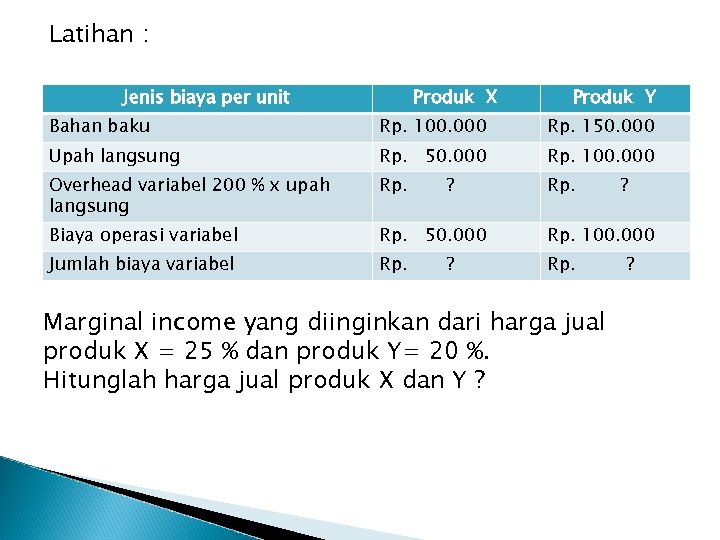 Latihan :

| Jenis biaya per unit | Produk X | Produk Y |
|---|---|---|
| Bahan baku | Rp. 100.000 | Rp. 150.000 |
| Upah langsung | Rp. 50.000 | Rp. 100.000 |
| Overhead variabel 200 % x upah langsung | Rp. ? | Rp. ? |
| Biaya operasi variabel | Rp. 50.000 | Rp. 100.000 |
| Jumlah biaya variabel | Rp. ? | Rp. ? |

Marginal income yang diinginkan dari harga jual produk X = 25 % dan produk Y= 20 %.
Hitunglah harga jual produk X dan Y ?